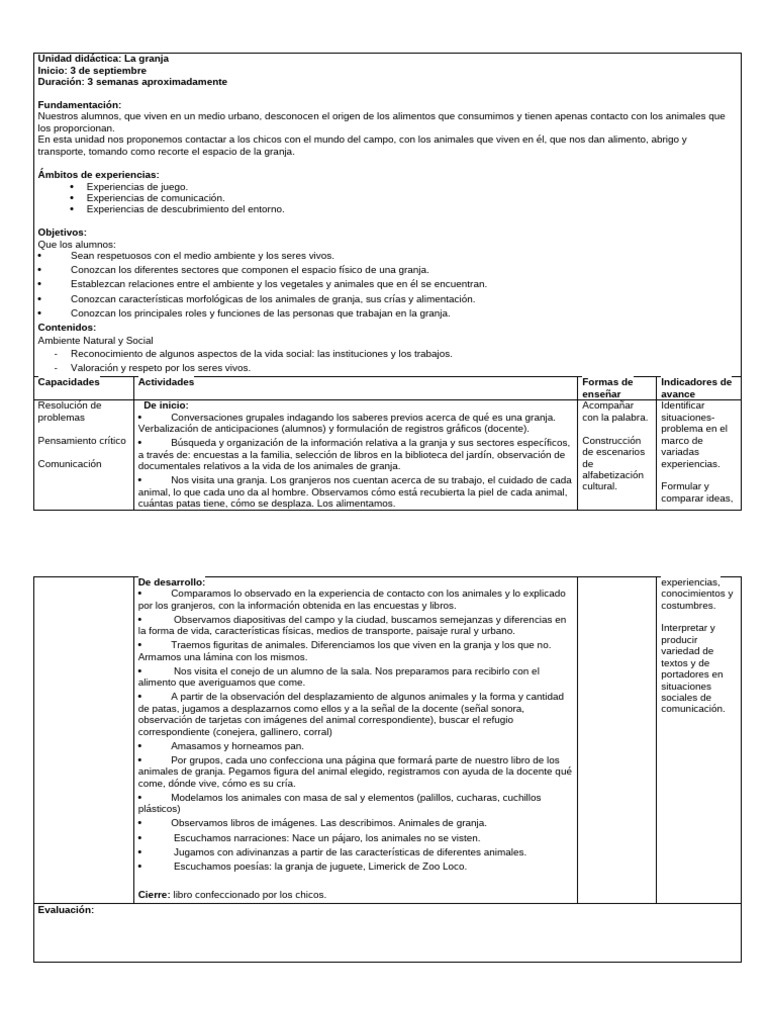 Unidad didáctica: La granja
Inicio: 3 de septiembre
Duración: 3 semanas aproximadamente

Fundamentación:
Nuestros alumnos, que viven en un medio urbano, desconocen el origen de los alimentos que consumimos y tienen apenas contacto con los animales que los proporcionan.
En esta unidad nos proponemos contactar a los chicos con el mundo del campo, con los animales que viven en él, que nos dan alimento, abrigo y transporte, tomando como recorte el espacio de la granja.

Ámbitos de experiencias:
• Experiencias de juego.
• Experiencias de comunicación.
• Experiencias de descubrimiento del entorno.

Objetivos:
Que los alumnos:
• Sean respetuosos con el medio ambiente y los seres vivos.
• Conozcan los diferentes sectores que componen el espacio físico de una granja.
• Establezcan relaciones entre el ambiente y los vegetales y animales que en él se encuentran.
• Conozcan características morfológicas de los animales de granja, sus crías y alimentación.
• Conozcan los principales roles y funciones de las personas que trabajan en la granja.
Contenidos:
Ambiente Natural y Social
- Reconocimiento de algunos aspectos de la vida social: las instituciones y los trabajos.
- Valoración y respeto por los seres vivos.

| Capacidades | Actividades | Formas de enseñar | Indicadores de avance |
|---|---|---|---|
| Resolución de problemas Pensamiento crítico Comunicación | De inicio: • Conversaciones grupales indagando los saberes previos acerca de qué es una granja. Verbalización de anticipaciones (alumnos) y formulación de registros gráficos (docente). • Búsqueda y organización de la información relativa a la granja y sus sectores específicos, a través de: encuestas a la familia, selección de libros en la biblioteca del jardín, observación de documentales relativos a la vida de los animales de granja. • Nos visita una granja. Los granjeros nos cuentan acerca de su trabajo, el cuidado de cada animal, lo que cada uno da al hombre. Observamos cómo está recubierta la piel de cada animal, cuántas patas tiene, cómo se desplaza. Los alimentamos. | Acompañar con la palabra. Construcción de escenarios de alfabetización cultural. | Identificar situaciones-problema en el marco de variadas experiencias. Formular y comparar ideas, |

|  | De desarrollo: • Comparamos lo observado en la experiencia de contacto con los animales y lo explicado por los granjeros, con la información obtenida en las encuestas y libros. • Observamos diapositivas del campo y la ciudad, buscamos semejanzas y diferencias en la forma de vida, características físicas, medios de transporte, paisaje rural y urbano. • Traemos figuritas de animales. Diferenciamos los que viven en la granja y los que no. Armamos una lámina con los mismos. • Nos visita el conejo de un alumno de la sala. Nos preparamos para recibirlo con el alimento que averiguamos que come. • A partir de la observación del desplazamiento de algunos animales y la forma y cantidad de patas, jugamos a desplazarnos como ellos y a la señal de la docente (señal sonora, observación de tarjetas con imágenes del animal correspondiente), buscar el refugio correspondiente (conejera, gallinero, corral) • Amasamos y horneamos pan. • Por grupos, cada uno confecciona una página que formará parte de nuestro libro de los animales de granja. Pegamos figura del animal elegido, registramos con ayuda de la docente qué come, dónde vive, cómo es su cría. • Modelamos los animales con masa de sal y elementos (palillos, cucharas, cuchillos plásticos) • Observamos libros de imágenes. Las describimos. Animales de granja. • Escuchamos narraciones: Nace un pájaro, los animales no se visten. • Jugamos con adivinanzas a partir de las características de diferentes animales. • Escuchamos poesías: la granja de juguete, Limerick de Zoo Loco. Cierre: libro confeccionado por los chicos. |  | experiencias, conocimientos y costumbres. Interpretar y producir variedad de textos y de portadores en situaciones sociales de comunicación. |
| Evaluación: |  |  |  |